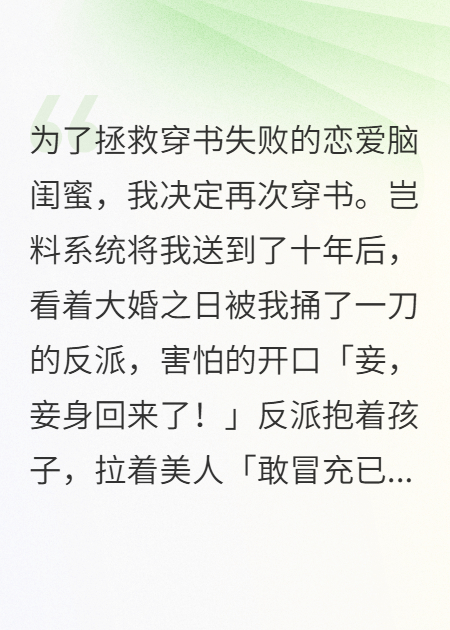 为了拯救穿书失败的恋爱脑闺蜜，我决定再次穿书。岂料系统将我送到了十年后，看着大婚之日被我捅了一刀的反派，害怕的开口「妾，妾身回来了！」反派抱着孩子，拉着美人「敢冒充已...